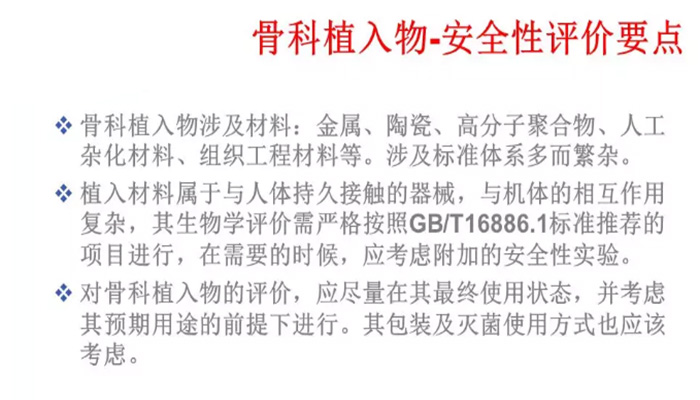 骨科植入物-安全性评价要点

❖ 骨科植入物涉及材料：金属、陶瓷、高分子聚合物、人工杂化材料、组织工程材料等。涉及标准体系多而繁杂。

❖ 植入材料属于与人体持久接触的器械，与机体的相互作用复杂，其生物学评价需严格按照GB/T16886.1标准推荐的项目进行，在需要的时候，应考虑附加的安全性实验。

❖ 对骨科植入物的评价，应尽量在其最终使用状态，并考虑其预期用途的前提下进行。其包装及灭菌使用方式也应该考虑。